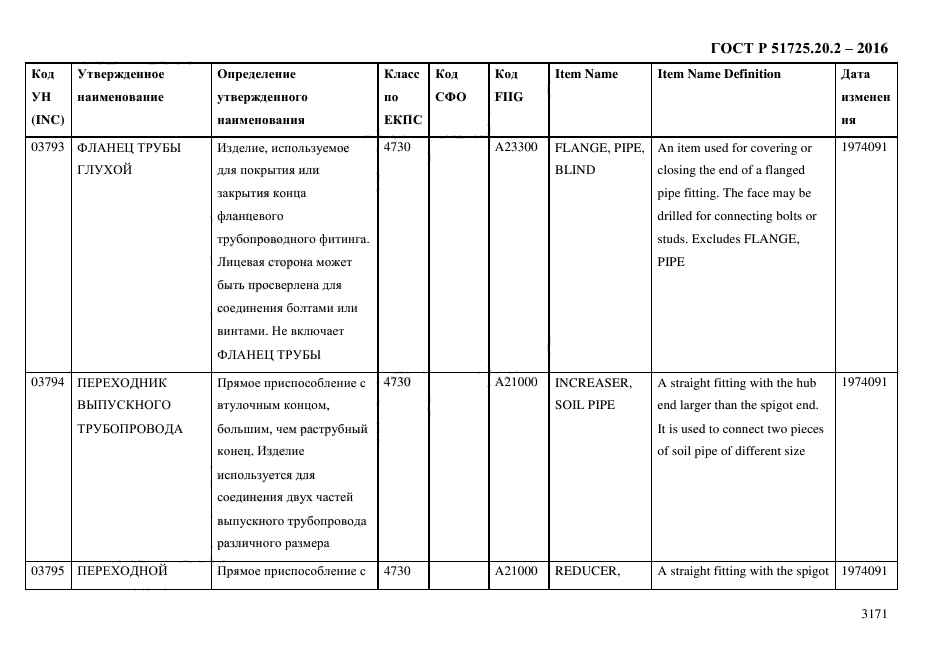 ГОСТ Р 51725.20.2 – 2016

| Код УН (INC) | Утвержденное наименование | Определение утвержденного наименования | Класс по ЕКПС | Код СФО | Код FIIG | Item Name | Item Name Definition | Дата изменения |
|---|---|---|---|---|---|---|---|---|
| 03793 | ФЛАНЕЦ ТРУБЫ ГЛУХОЙ | Изделие, используемое для покрытия или закрытия конца фланцевого трубопроводного фитинга. Лицевая сторона может быть просверлена для соединения болтами или винтами. Не включает ФЛАНЕЦ ТРУБЫ | 4730 | | A23300 | FLANGE, PIPE, BLIND | An item used for covering or closing the end of a flanged pipe fitting. The face may be drilled for connecting bolts or studs. Excludes FLANGE, PIPE | 1974091 |
| 03794 | ПЕРЕХОДНИК ВЫПУСКНОГО ТРУБОПРОВОДА | Прямое приспособление с втулочным концом, большим, чем раструбный конец. Изделие используется для соединения двух частей выпускного трубопровода различного размера | 4730 | | A21000 | INCREASER, SOIL PIPE | A straight fitting with the hub end larger than the spigot end. It is used to connect two pieces of soil pipe of different size | 1974091 |
| 03795 | ПЕРЕХОДНОЙ | Прямое приспособление с | 4730 | | A21000 | REDUCER, | A straight fitting with the spigot | 1974091 |

3171